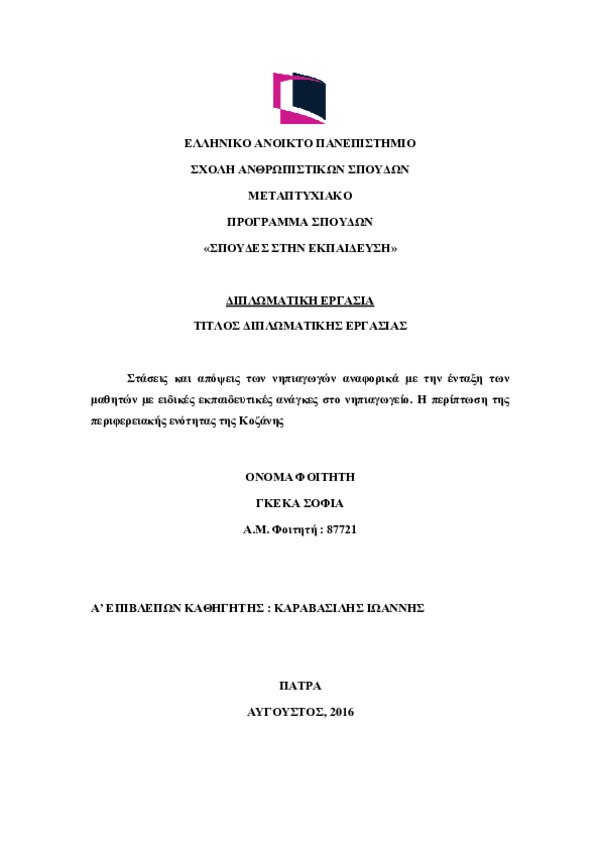 ΕΛΛΗΝΙΚΟ ΑΝΟΙΚΤΟ ΠΑΝΕΠΙΣΤΗΜΙΟ

ΣΧΟΛΗ ΑΝΘΡΩΠΙΣΤΙΚΩΝ ΣΠΟΥΔΩΝ

ΜΕΤΑΠΤΥΧΙΑΚΟ

ΠΡΟΓΡΑΜΜΑ ΣΠΟΥΔΩΝ

«ΣΠΟΥΔΕΣ ΣΤΗΝ ΕΚΠΑΙΔΕΥΣΗ»

ΔΙΠΛΩΜΑΤΙΚΗ ΕΡΓΑΣΙΑ

ΤΙΤΛΟΣ ΔΙΠΛΩΜΑΤΙΚΗΣ ΕΡΓΑΣΙΑΣ

Στάσεις και απόψεις των νηπιαγωγών αναφορικά με την ένταξη των μαθητών με ειδικές εκπαιδευτικές ανάγκες στο νηπιαγωγείο. Η περίπτωση της περιφερειακής ενότητας της Κοζάνης

ΟΝΟΜΑ ΦΟΙΤΗΤΗ

ΓΚΕΚΑ ΣΟΦΙΑ

Α.Μ. Φοιτητή : 87721

Α' ΕΠΙΒΛΕΠΩΝ ΚΑΘΗΓΗΤΗΣ : ΚΑΡΑΒΑΣΙΛΗΣ ΙΩΑΝΝΗΣ

ΠΑΤΡΑ

ΑΥΓΟΥΣΤΟΣ, 2016